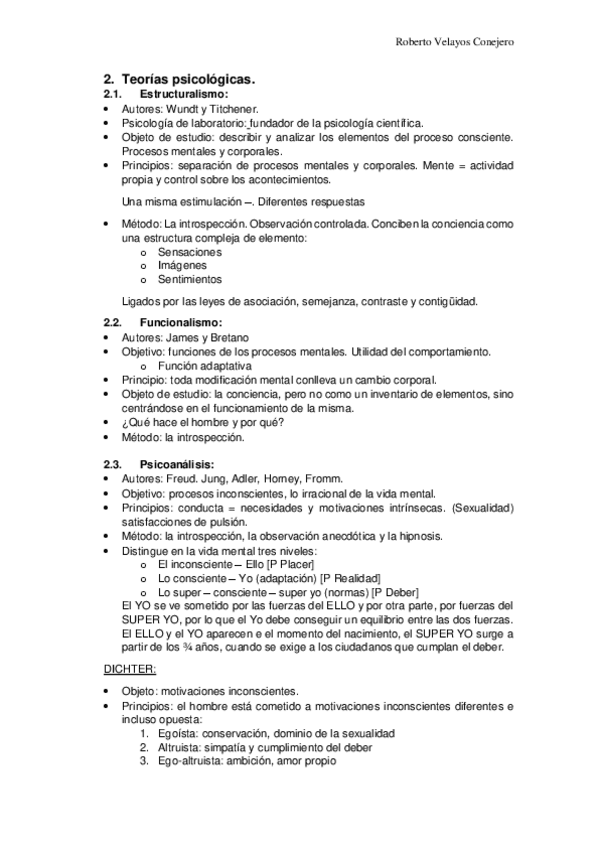 Roberto Velayos Conejero

2. Teorías psicológicas.
2.1. Estructuralismo:
• Autores: Wundt y Titchener.
• Psicología de laboratorio: fundador de la psicología científica.
• Objeto de estudio: describir y analizar los elementos del proceso consciente. Procesos mentales y corporales.
• Principios: separación de procesos mentales y corporales. Mente = actividad propia y control sobre los acontecimientos.

Una misma estimulación –. Diferentes respuestas

• Método: La introspección. Observación controlada. Conciben la conciencia como una estructura compleja de elemento:
o Sensaciones
o Imágenes
o Sentimientos

Ligados por las leyes de asociación, semejanza, contraste y contigüidad.

2.2. Funcionalismo:
• Autores: James y Bretano
• Objetivo: funciones de los procesos mentales. Utilidad del comportamiento.
o Función adaptativa
• Principio: toda modificación mental conlleva un cambio corporal.
• Objeto de estudio: la conciencia, pero no como un inventario de elementos, sino centrándose en el funcionamiento de la misma.
• ¿Qué hace el hombre y por qué?
• Método: la introspección.

2.3. Psicoanálisis:
• Autores: Freud. Jung, Adler, Horney, Fromm.
• Objetivo: procesos inconscientes, lo irracional de la vida mental.
• Principios: conducta = necesidades y motivaciones intrínsecas. (Sexualidad) satisfacciones de pulsión.
• Método: la introspección, la observación anecdótica y la hipnosis.
• Distingue en la vida mental tres niveles:
o El inconsciente – Ello [P Placer]
o Lo consciente – Yo (adaptación) [P Realidad]
o Lo super – consciente – super yo (normas) [P Deber]
El YO se ve sometido por las fuerzas del ELLO y por otra parte, por fuerzas del SUPER YO, por lo que el Yo debe conseguir un equilibrio entre las dos fuerzas. El ELLO y el YO aparecen e el momento del nacimiento, el SUPER YO surge a partir de los ¾ años, cuando se exige a los ciudadanos que cumplan el deber.

DICHTER:

• Objeto: motivaciones inconscientes.
• Principios: el hombre está cometido a motivaciones inconscientes diferentes e incluso opuesta:
1. Egoísta: conservación, dominio de la sexualidad
2. Altruista: simpatía y cumplimiento del deber
3. Ego-altruista: ambición, amor propio